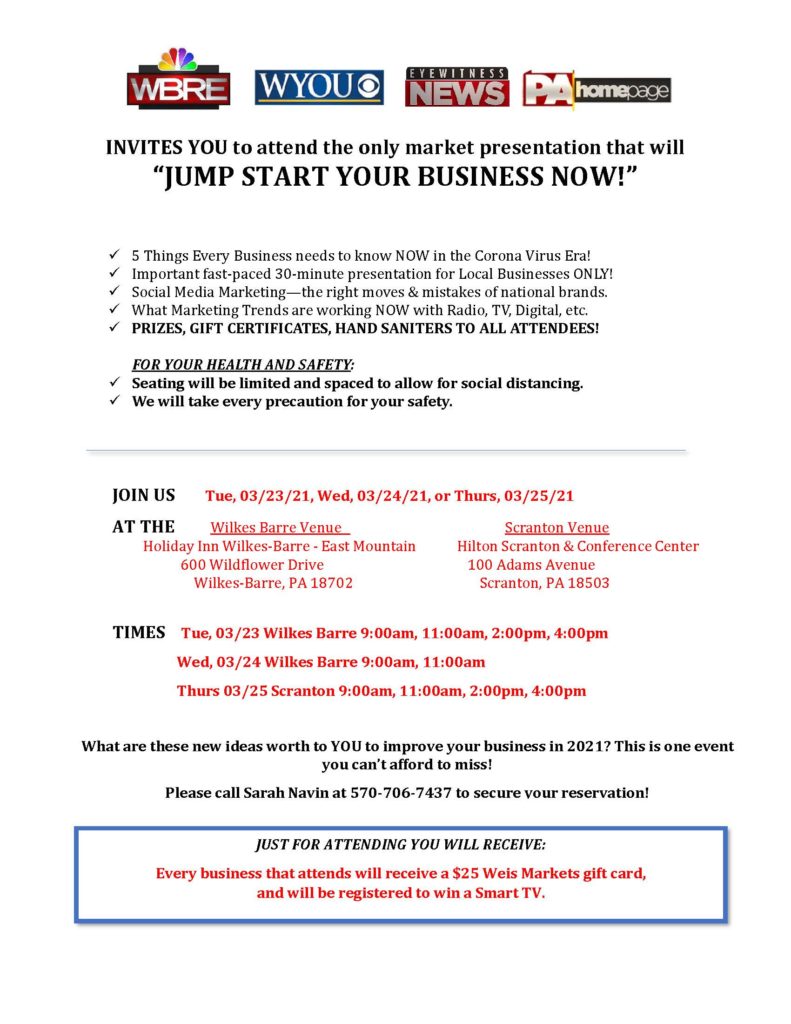 WBRE WYOU EYEWITNESS NEWS PA homepage

INVITES YOU to attend the only market presentation that will
"JUMP START YOUR BUSINESS NOW!"

✓ 5 Things Every Business needs to know NOW in the Corona Virus Era!
✓ Important fast-paced 30-minute presentation for Local Businesses ONLY!
✓ Social Media Marketing—the right moves & mistakes of national brands.
✓ What Marketing Trends are working NOW with Radio, TV, Digital, etc.
✓ PRIZES, GIFT CERTIFICATES, HAND SANITERS TO ALL ATTENDEES!

FOR YOUR HEALTH AND SAFETY:
✓ Seating will be limited and spaced to allow for social distancing.
✓ We will take every precaution for your safety.

JOIN US Tue, 03/23/21, Wed, 03/24/21, or Thurs, 03/25/21

AT THE Wilkes Barre Venue
Holiday Inn Wilkes-Barre - East Mountain
600 Wildflower Drive
Wilkes-Barre, PA 18702

Scranton Venue
Hilton Scranton & Conference Center
100 Adams Avenue
Scranton, PA 18503

TIMES Tue, 03/23 Wilkes Barre 9:00am, 11:00am, 2:00pm, 4:00pm
Wed, 03/24 Wilkes Barre 9:00am, 11:00am
Thurs 03/25 Scranton 9:00am, 11:00am, 2:00pm, 4:00pm

What are these new ideas worth to YOU to improve your business in 2021? This is one event you can't afford to miss!

Please call Sarah Navin at 570-706-7437 to secure your reservation!

JUST FOR ATTENDING YOU WILL RECEIVE:
Every business that attends will receive a $25 Weis Markets gift card, and will be registered to win a Smart TV.